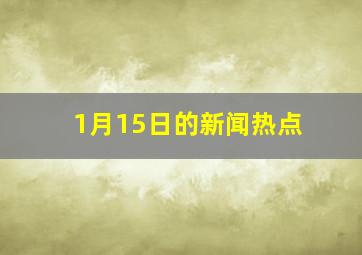 1月15日的新闻热点